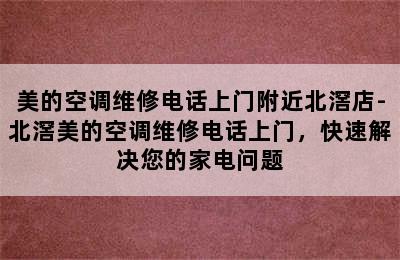 美的空调维修电话上门附近北滘店-北滘美的空调维修电话上门，快速解决您的家电问题